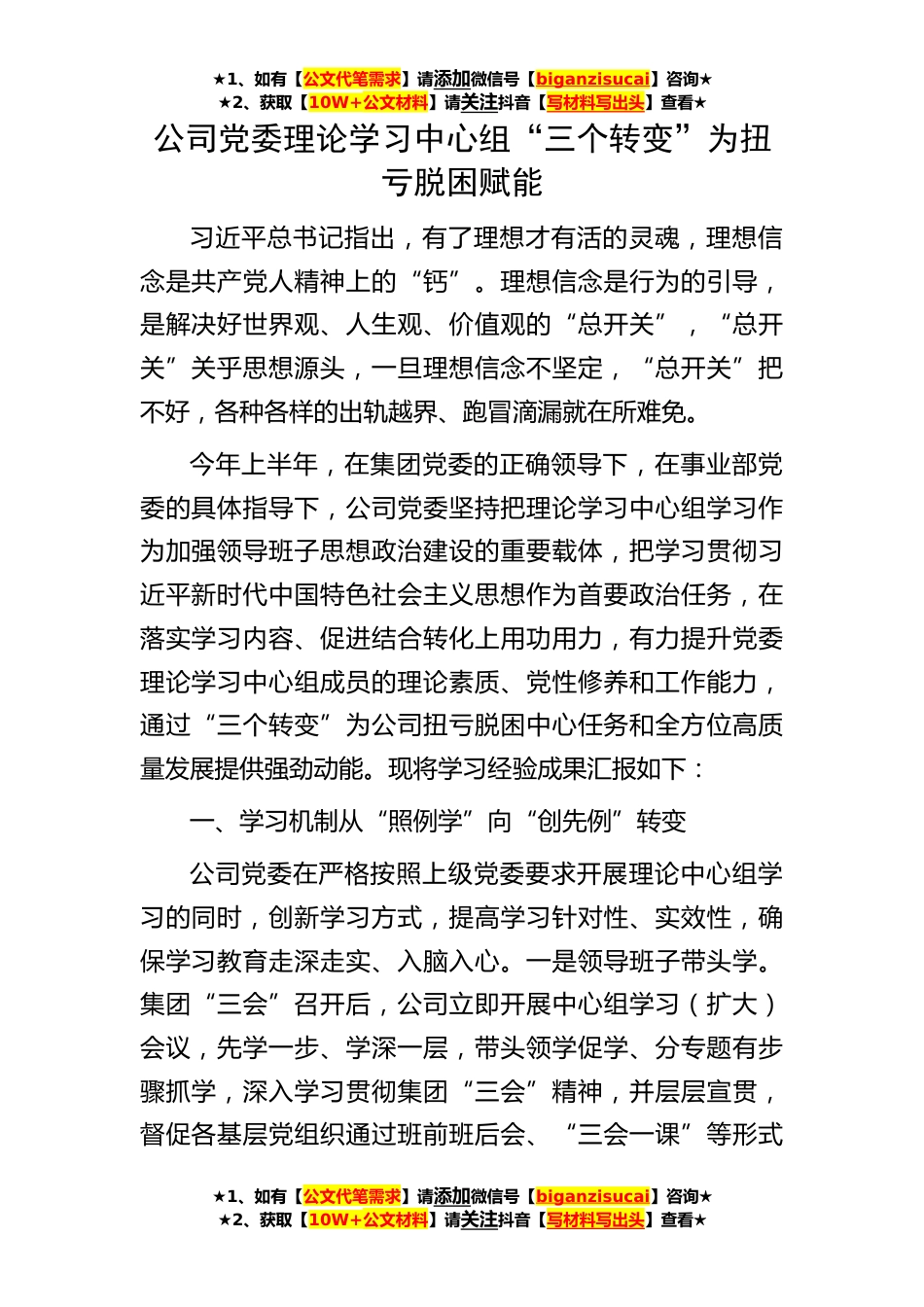 ★1、如有【公文代笔需求】请添加微信号【biganzisucai】咨询★
★2、获取【10W+公文材料】请关注抖音【写材料写出头】查看★

公司党委理论学习中心组“三个转变”为扭亏脱困赋能

习近平总书记指出，有了理想才有活的灵魂，理想信念是共产党人精神上的“钙”。理想信念是行为的引导，是解决好世界观、人生观、价值观的“总开关”，“总开关”关乎思想源头，一旦理想信念不坚定，“总开关”把不好，各种各样的出轨越界、跑冒滴漏就在所难免。

今年上半年，在集团党委的正确领导下，在事业部党委的具体指导下，公司党委坚持把理论学习中心组学习作为加强领导班子思想政治建设的重要载体，把学习贯彻习近平新时代中国特色社会主义思想作为首要政治任务，在落实学习内容、促进结合转化上用功用力，有力提升党委理论学习中心组成员的理论素质、党性修养和工作能力，通过“三个转变”为公司扭亏脱困中心任务和全方位高质量发展提供强劲动能。现将学习经验成果汇报如下：

一、学习机制从“照例学”向“创先例”转变

公司党委在严格按照上级党委要求开展理论中心组学习的同时，创新学习方式，提高学习针对性、实效性，确保学习教育走深走实、入脑入心。一是领导班子带头学。集团“三会”召开后，公司立即开展中心组学习（扩大）会议，先学一步、学深一层，带头领学促学、分专题有步骤抓学，深入学习贯彻集团“三会”精神，并层层宣贯，督促各基层党组织通过班前班后会、“三会一课”等形式

★1、如有【公文代笔需求】请添加微信号【biganzisucai】咨询★
★2、获取【10W+公文材料】请关注抖音【写材料写出头】查看★